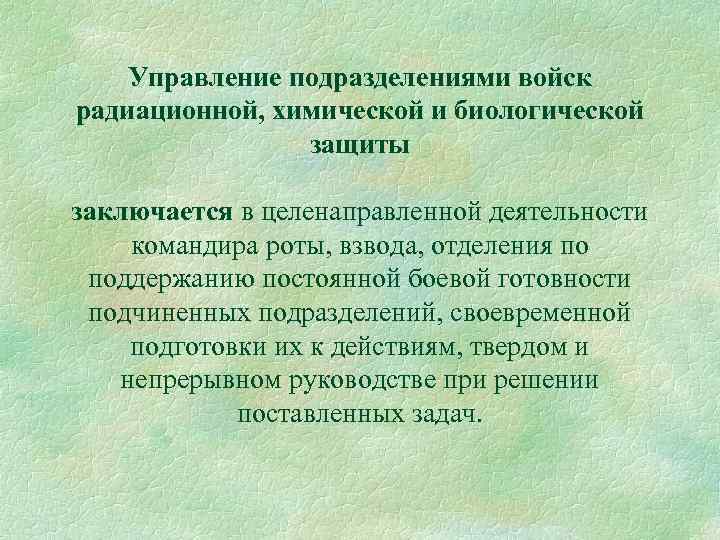 Управление подразделениями войск радиационной, химической и биологической защиты

заключается в целенаправленной деятельности командира роты, взвода, отделения по поддержанию постоянной боевой готовности подчиненных подразделений, своевременной подготовки их к действиям, твердом и непрерывном руководстве при решении поставленных задач.